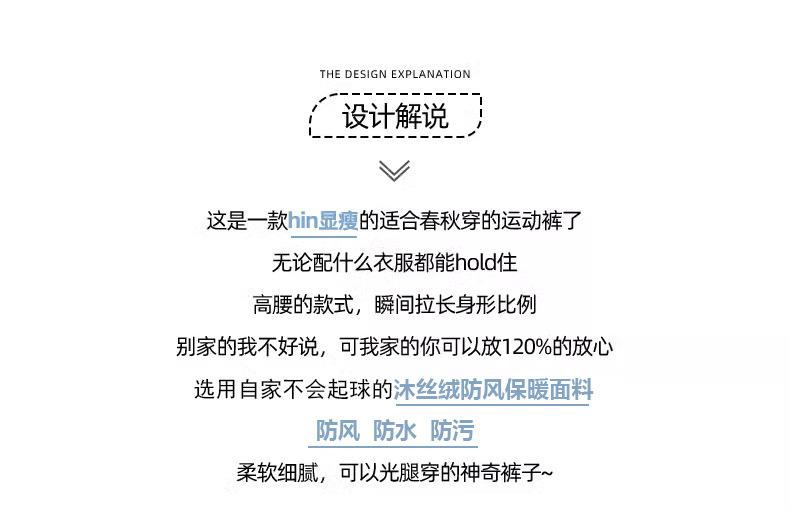 THE DESIGN EXPLANATION

设计解说

这是一款hin显瘦的适合春秋穿的运动裤了

无论配什么衣服都能hold住

高腰的款式，瞬间拉长身形比例

别家的我不好说，可我家的你可以放120%的放心

选用自家不会起球的沐丝绒防风保暖面料

防风 防水 防污

柔软细腻，可以光腿穿的神奇裤子~